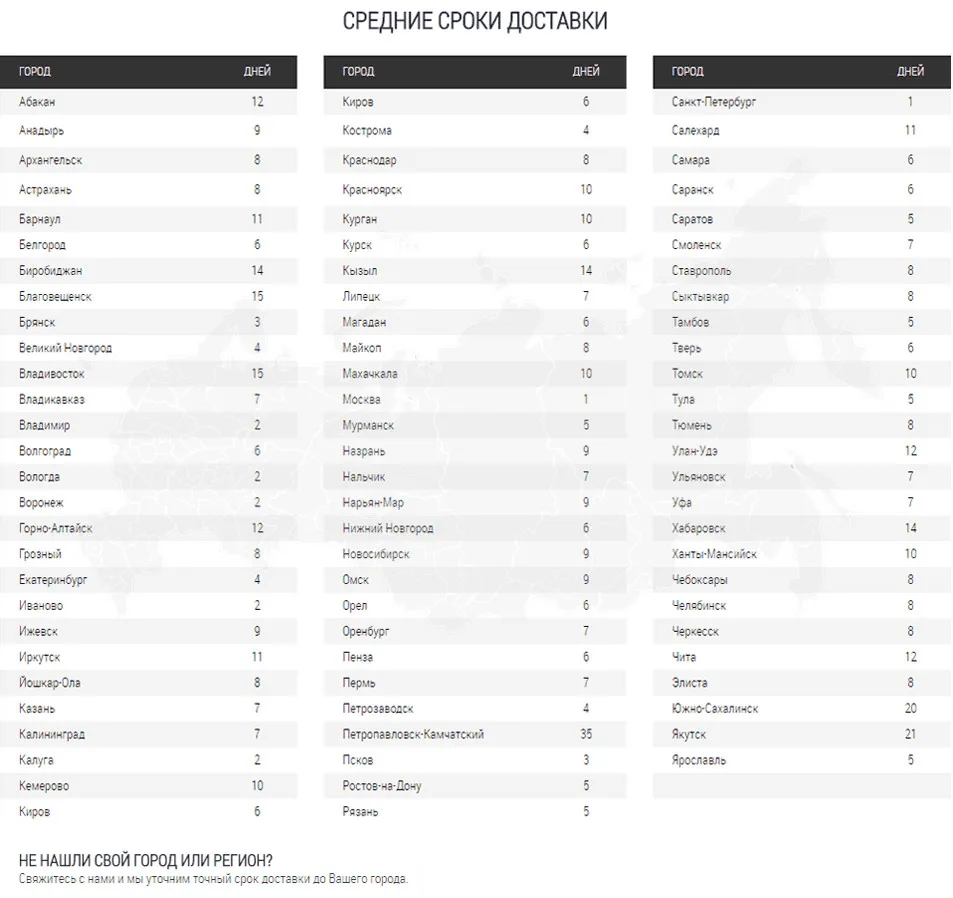 СРЕДНИЕ СРОКИ ДОСТАВКИ

| ГОРОД | ДНЕЙ |
|---|---|
| Абакан | 12 |
| Анадырь | 9 |
| Архангельск | 8 |
| Астрахань | 8 |
| Барнаул | 11 |
| Белгород | 6 |
| Биробиджан | 14 |
| Благовещенск | 15 |
| Брянск | 3 |
| Великий Новгород | 4 |
| Владивосток | 15 |
| Владикавказ | 7 |
| Владимир | 2 |
| Волгоград | 6 |
| Вологда | 2 |
| Воронеж | 2 |
| Горно-Алтайск | 12 |
| Грозный | 8 |
| Екатеринбург | 4 |
| Иваново | 2 |
| Ижевск | 9 |
| Иркутск | 11 |
| Йошкар-Ола | 8 |
| Казань | 7 |
| Калининград | 7 |
| Калуга | 2 |
| Кемерово | 10 |
| Киров | 6 |

| ГОРОД | ДНЕЙ |
|---|---|
| Киров | 6 |
| Кострома | 4 |
| Краснодар | 8 |
| Красноярск | 10 |
| Курган | 10 |
| Курск | 6 |
| Кызыл | 14 |
| Липецк | 7 |
| Магадан | 6 |
| Майкоп | 8 |
| Махачкала | 10 |
| Москва | 1 |
| Мурманск | 5 |
| Назрань | 9 |
| Нальчик | 7 |
| Нарьян-Мар | 9 |
| Нижний Новгород | 6 |
| Новосибирск | 9 |
| Омск | 9 |
| Орел | 6 |
| Оренбург | 7 |
| Пенза | 6 |
| Пермь | 7 |
| Петрозаводск | 4 |
| Петропавловск-Камчатский | 35 |
| Псков | 3 |
| Ростов-на-Дону | 5 |
| Рязань | 5 |

| ГОРОД | ДНЕЙ |
|---|---|
| Санкт-Петербург | 1 |
| Салехард | 11 |
| Самара | 6 |
| Саранск | 6 |
| Саратов | 5 |
| Смоленск | 7 |
| Ставрополь | 8 |
| Сыктывкар | 8 |
| Тамбов | 5 |
| Тверь | 6 |
| Томск | 10 |
| Тула | 5 |
| Тюмень | 8 |
| Улан-Удэ | 12 |
| Ульяновск | 7 |
| Уфа | 7 |
| Хабаровск | 14 |
| Ханты-Мансийск | 10 |
| Чебоксары | 8 |
| Челябинск | 8 |
| Черкесск | 8 |
| Чита | 12 |
| Элиста | 8 |
| Южно-Сахалинск | 20 |
| Якутск | 21 |
| Ярославль | 5 |

НЕ НАШЛИ СВОЙ ГОРОД ИЛИ РЕГИОН?
Свяжитесь с нами и мы уточним точный срок доставки до Вашего города.